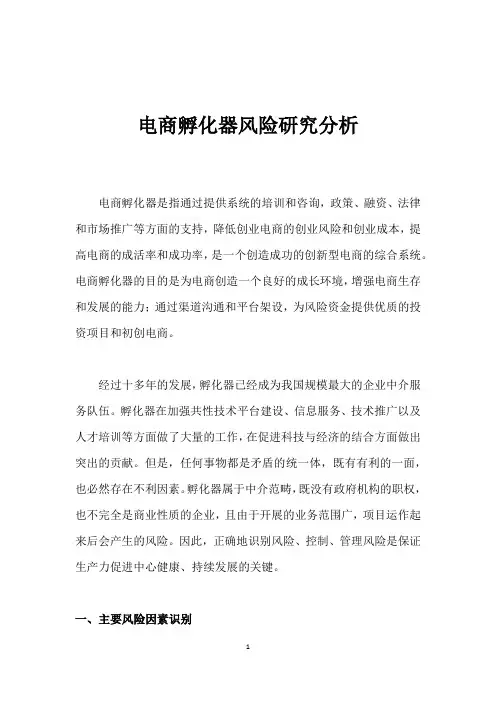 电商孵化器风险研究分析

电商孵化器是指通过提供系统的培训和咨询，政策、融资、法律和市场推广等方面的支持，降低创业电商的创业风险和创业成本，提高电商的成活率和成功率，是一个创造成功的创新型电商的综合系统。电商孵化器的目的是为电商创造一个良好的成长环境，增强电商生存和发展的能力；通过渠道沟通和平台架设，为风险资金提供优质的投资项目和初创电商。

经过十多年的发展，孵化器已经成为我国规模最大的企业中介服务队伍。孵化器在加强共性技术平台建设、信息服务、技术推广以及人才培训等方面做了大量的工作，在促进科技与经济的结合方面做出突出的贡献。但是，任何事物都是矛盾的统一体，既有有利的一面，也必然存在不利因素。孵化器属于中介范畴，既没有政府机构的职权，也不完全是商业性质的企业，且由于开展的业务范围广，项目运作起来后会产生的风险。因此，正确地识别风险、控制、管理风险是保证生产力促进中心健康、持续发展的关键。

一、主要风险因素识别

1